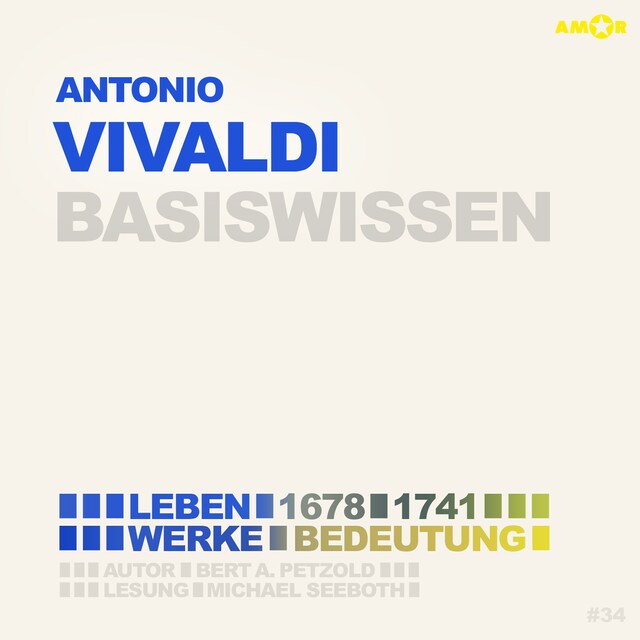 AMOR

ANTONIO
VIVALDI
BASISWISSEN

LEBEN 1678 1741
WERKE BEDEUTUNG
AUTOR BERT A. PETZOLD
LESUNG MICHAEL SEEBOTH

#34